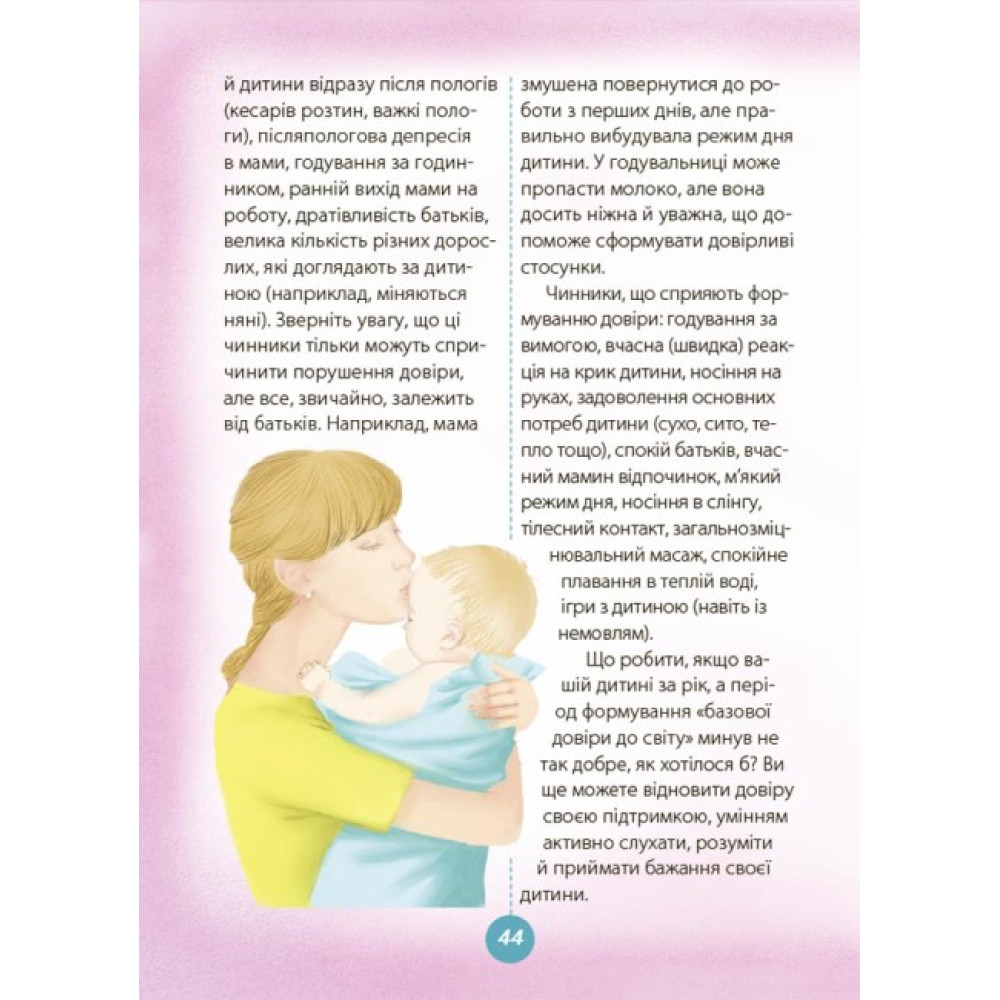 й дитини відразу після пологів (кесарів розтин, важкі пологи), післяпологова депресія в мами, годування за годинником, ранній вихід мами на роботу, дратівливість батьків, велика кількість різних дорослих, які доглядають за дитиною (наприклад, міняються няні). Зверніть увагу, що ці чинники тільки можуть спричинити порушення довіри, але все, звичайно, залежить від батьків. Наприклад, мама змушена повернутися до роботи з перших днів, але правильно вибудувала режим дня дитини. У годувальниці може пропасти молоко, але вона досить ніжна й уважна, що допоможе сформувати довірливі стосунки.

Чинники, що сприяють формуванню довіри: годування за вимогою, вчасна (швидка) реакція на крик дитини, носіння на руках, задоволення основних потреб дитини (сухо, сито, тепло тощо), спокій батьків, вчасний мамин відпочинок, м'який режим дня, носіння в слінгу, тілесний контакт, загальнозміцнювальний масаж, спокійне плавання в теплій воді, ігри з дитиною (навіть із немовлям).

Що робити, якщо вашій дитині за рік, а період формування «базової довіри до світу» минув не так добре, як хотілося б? Ви ще можете відновити довіру своєю підтримкою, умінням активно слухати, розуміти й приймати бажання своєї дитини.

44